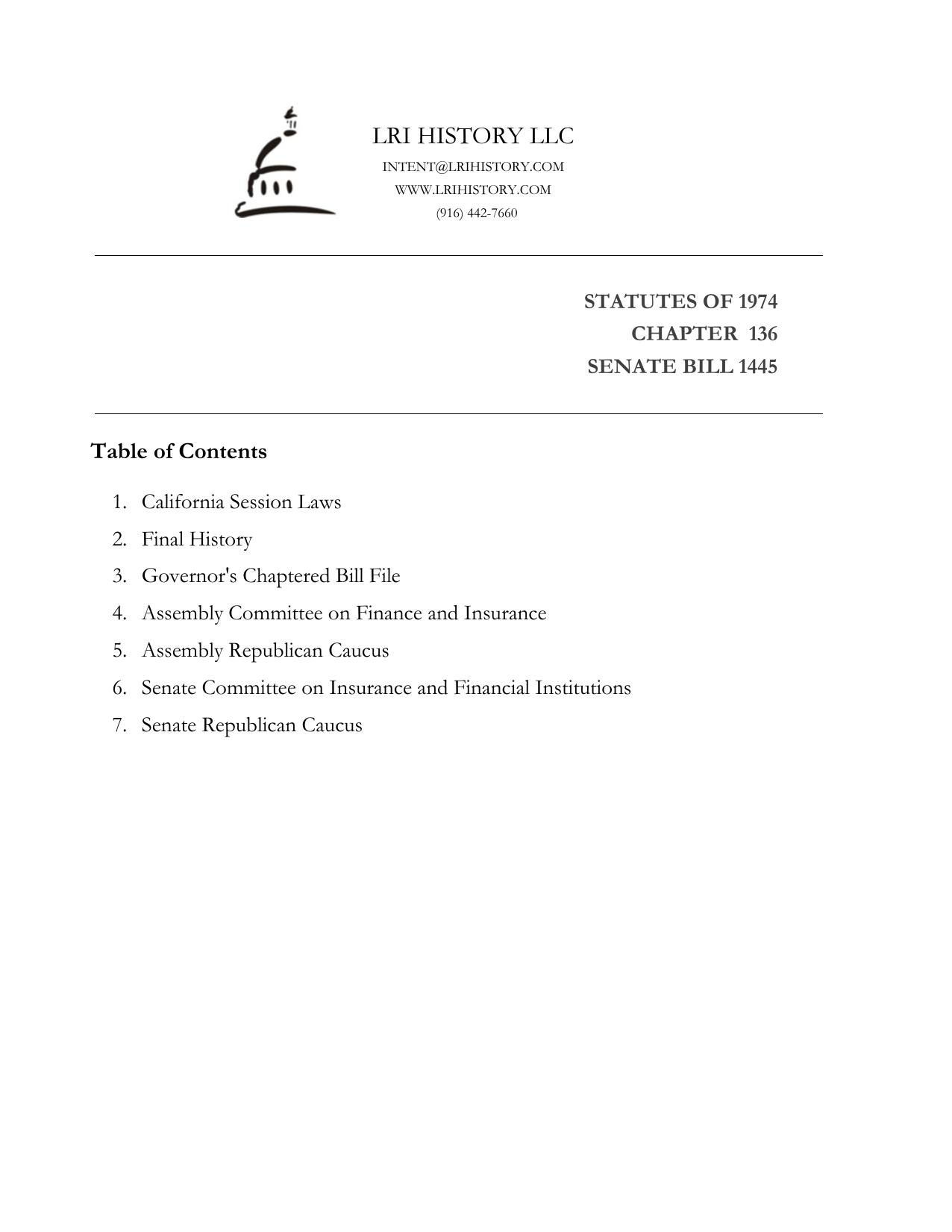 LRI HISTORY LLC
INTENT@LRIHISTORY.COM
WWW.LRIHISTORY.COM
(916) 442-7660

STATUTES OF 1974
CHAPTER 136
SENATE BILL 1445

Table of Contents

1. California Session Laws
2. Final History
3. Governor's Chaptered Bill File
4. Assembly Committee on Finance and Insurance
5. Assembly Republican Caucus
6. Senate Committee on Insurance and Financial Institutions
7. Senate Republican Caucus